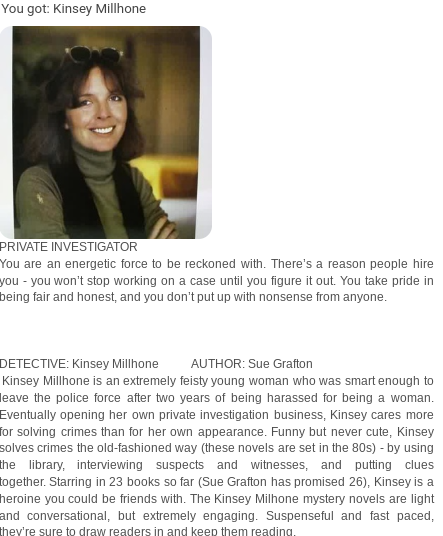 You got: Kinsey Millhone

PRIVATE INVESTIGATOR
You are an energetic force to be reckoned with. There's a reason people hire you - you won't stop working on a case until you figure it out. You take pride in being fair and honest, and you don't put up with nonsense from anyone.

DETECTIVE: Kinsey Millhone AUTHOR: Sue Grafton
Kinsey Millhone is an extremely feisty young woman who was smart enough to leave the police force after two years of being harassed for being a woman. Eventually opening her own private investigation business, Kinsey cares more for solving crimes than for her own appearance. Funny but never cute, Kinsey solves crimes the old-fashioned way (these novels are set in the 80s) - by using the library, interviewing suspects and witnesses, and putting clues together. Starring in 23 books so far (Sue Grafton has promised 26), Kinsey is a heroine you could be friends with. The Kinsey Milhone mystery novels are light and conversational, but extremely engaging. Suspenseful and fast paced, they're sure to draw readers in and keep them reading.